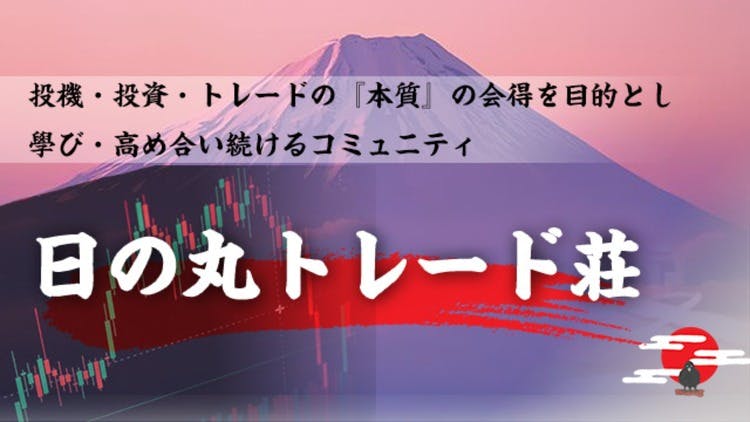 投機・投資・トレードの『本質』の会得を目的とし
學び・高め合い続けるコミュニティ

日の丸トレード荘